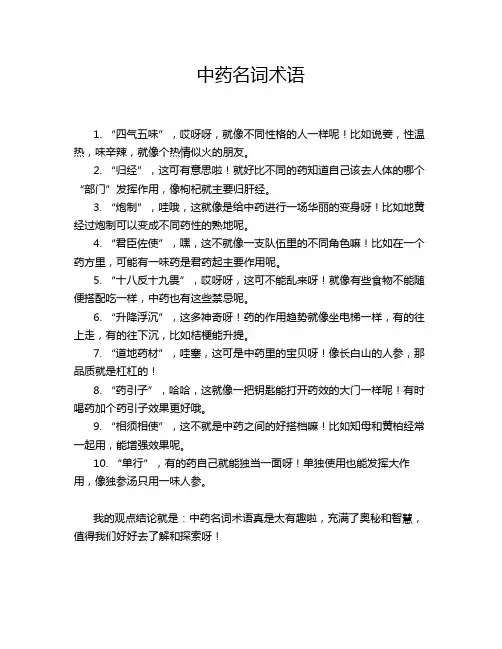 中药名词术语

1. “四气五味”，哎呀呀，就像不同性格的人一样呢！比如说姜，性温热，味辛辣，就像个热情似火的朋友。

2. “归经”，这可有意思啦！就好比不同的药知道自己该去人体的哪个“部门”发挥作用，像枸杞就主要归肝经。

3. “炮制”，哇哦，这就像是给中药进行一场华丽的变身呀！比如地黄经过炮制可以变成不同药性的熟地呢。

4. “君臣佐使”，嘿，这不就像一支队伍里的不同角色嘛！比如在一个药方里，可能有一味药是君药起主要作用呢。

5. “十八反十九畏”，哎呀呀，这可不能乱来呀！就像有些食物不能随便搭配吃一样，中药也有这些禁忌呢。

6. “升降浮沉”，这多神奇呀！药的作用趋势就像坐电梯一样，有的往上走，有的往下沉，比如桔梗能升提。

7. “道地药材”，哇塞，这可是中药里的宝贝呀！像长白山的人参，那品质就是杠杠的！

8. “药引子”，哈哈，这就像一把钥匙能打开药效的大门一样呢！有时喝药加个药引子效果更好哦。

9. “相须相使”，这不就是中药之间的好搭档嘛！比如知母和黄柏经常一起用，能增强效果呢。

10. “单行”，有的药自己就能独当一面呀！单独使用也能发挥大作用，像独参汤只用一味人参。

我的观点结论就是：中药名词术语真是太有趣啦，充满了奥秘和智慧，值得我们好好去了解和探索呀！